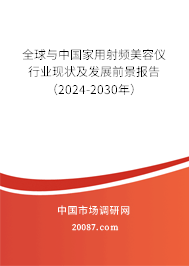 全球与中国家用射频美容仪行业现状及发展前景报告（2024-2030年）

中国市场调研网

20087.com